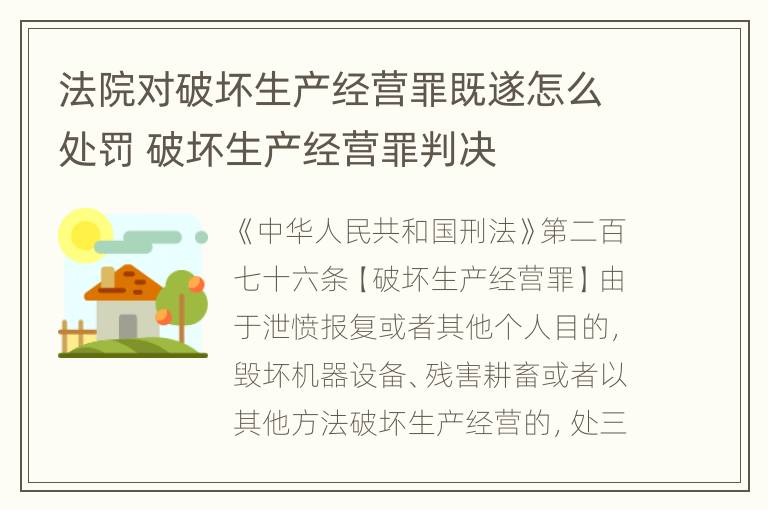 法院对破坏生产经营罪既遂怎么处罚 破坏生产经营罪判决

《中华人民共和国刑法》第二百七十六条【破坏生产经营罪】由于泄愤报复或者其他个人目的，毁坏机器设备、残害耕畜或者以其他方法破坏生产经营的，处三